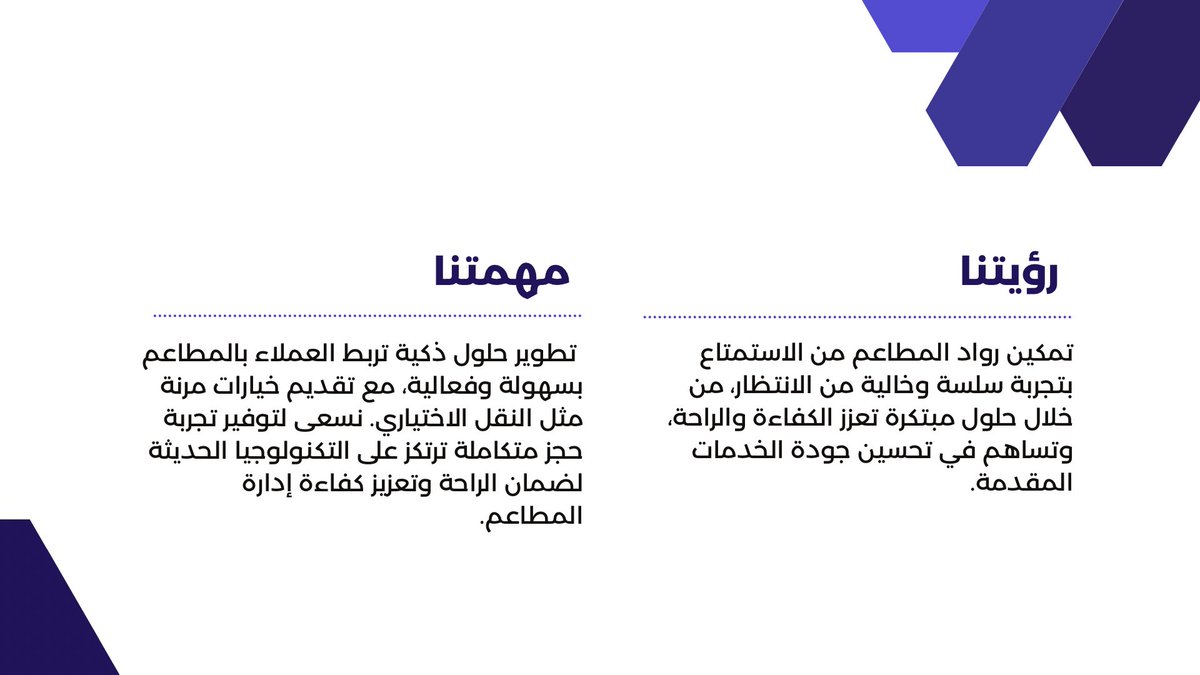 رؤيتنا

تمكين رواد المطاعم من الاستمتاع بتجربة سلسة وخالية من الانتظار، من خلال حلول مبتكرة تعزز الكفاءة والراحة، وتساهم في تحسين جودة الخدمات المقدمة.

مهمتنا

تطوير حلول ذكية تربط العملاء بالمطاعم بسهولة وفعالية، مع تقديم خيارات مرنة مثل النقل الاختياري. نسعى لتوفير تجربة حجز متكاملة ترتكز على التكنولوجيا الحديثة لضمان الراحة وتعزيز كفاءة إدارة المطاعم.